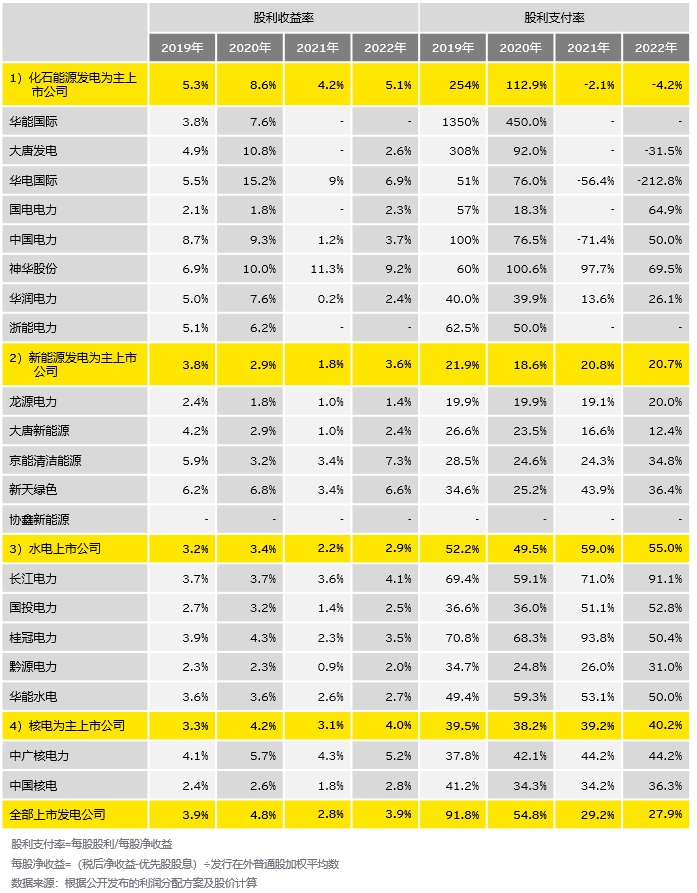 | | 股利收益率 | | | | 股利支付率 | | | |
|---|---|---|---|---|---|---|---|---|
| | 2019年 | 2020年 | 2021年 | 2022年 | 2019年 | 2020年 | 2021年 | 2022年 |
| 1）化石能源发电为主上市公司 | 5.3% | 8.6% | 4.2% | 5.1% | 254% | 112.9% | -2.1% | -4.2% |
| 华能国际 | 3.8% | 7.6% | - | - | 1350% | 450.0% | - | - |
| 大唐发电 | 4.9% | 10.8% | - | 2.6% | 308% | 92.0% | - | -31.5% |
| 华电国际 | 5.5% | 15.2% | 9% | 6.9% | 51% | 76.0% | -56.4% | -212.8% |
| 国电电力 | 2.1% | 1.8% | - | 2.3% | 57% | 18.3% | - | 64.9% |
| 中国电力 | 8.7% | 9.3% | 1.2% | 3.7% | 100% | 76.5% | -71.4% | 50.0% |
| 神华股份 | 6.9% | 10.0% | 11.3% | 9.2% | 60% | 100.6% | 97.7% | 69.5% |
| 华润电力 | 5.0% | 7.6% | 0.2% | 2.4% | 40.0% | 39.9% | 13.6% | 26.1% |
| 浙能电力 | 5.1% | 6.2% | - | - | 62.5% | 50.0% | - | - |
| 2）新能源发电为主上市公司 | 3.8% | 2.9% | 1.8% | 3.6% | 21.9% | 18.6% | 20.8% | 20.7% |
| 龙源电力 | 2.4% | 1.8% | 1.0% | 1.4% | 19.9% | 19.9% | 19.1% | 20.0% |
| 大唐新能源 | 4.2% | 2.9% | 1.0% | 2.4% | 26.6% | 23.5% | 16.6% | 12.4% |
| 京能清洁能源 | 5.9% | 3.2% | 3.4% | 7.3% | 28.5% | 24.6% | 24.3% | 34.8% |
| 新天绿色 | 6.2% | 6.8% | 3.4% | 6.6% | 34.6% | 25.2% | 43.9% | 36.4% |
| 协鑫新能源 | - | - | - | - | - | - | - | - |
| 3）水电上市公司 | 3.2% | 3.4% | 2.2% | 2.9% | 52.2% | 49.5% | 59.0% | 55.0% |
| 长江电力 | 3.7% | 3.7% | 3.6% | 4.1% | 69.4% | 59.1% | 71.0% | 91.1% |
| 国投电力 | 2.7% | 3.2% | 1.4% | 2.5% | 36.6% | 36.0% | 51.1% | 52.8% |
| 桂冠电力 | 3.9% | 4.3% | 2.3% | 3.5% | 70.8% | 68.3% | 93.8% | 50.4% |
| 黔源电力 | 2.3% | 2.3% | 0.9% | 2.0% | 34.7% | 24.8% | 26.0% | 31.0% |
| 华能水电 | 3.6% | 3.6% | 2.6% | 2.7% | 49.4% | 59.3% | 53.1% | 50.0% |
| 4）核电为主上市公司 | 3.3% | 4.2% | 3.1% | 4.0% | 39.5% | 38.2% | 39.2% | 40.2% |
| 中广核电力 | 4.1% | 5.7% | 4.3% | 5.2% | 37.8% | 42.1% | 44.2% | 44.2% |
| 中国核电 | 2.4% | 2.6% | 1.8% | 2.8% | 41.2% | 34.3% | 34.2% | 36.3% |
| 全部上市发电公司 | 3.9% | 4.8% | 2.8% | 3.9% | 91.8% | 54.8% | 29.2% | 27.9% |

股利支付率=每股股利/每股净收益
每股净收益=（税后净收益-优先股股息）÷发行在外普通股加权平均数
数据来源：根据公开发布的利润分配方案及股价计算